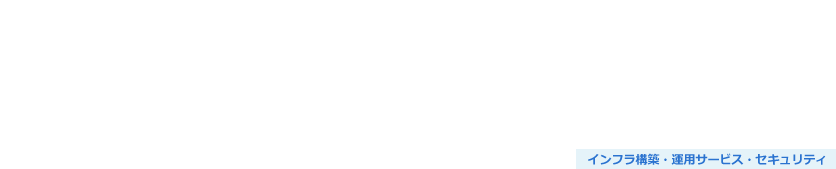 インフラ構築・運用サービス・セキュリティ